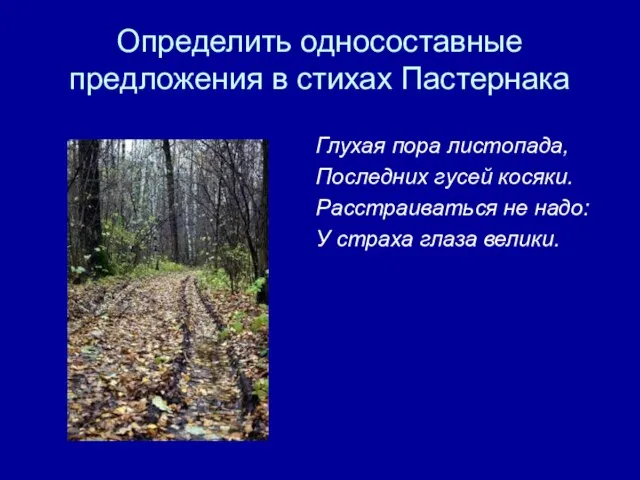 Определить односоставные предложения в стихах Пастернака

Глухая пора листопада,
Последних гусей косяки.
Расстраиваться не надо:
У страха глаза велики.